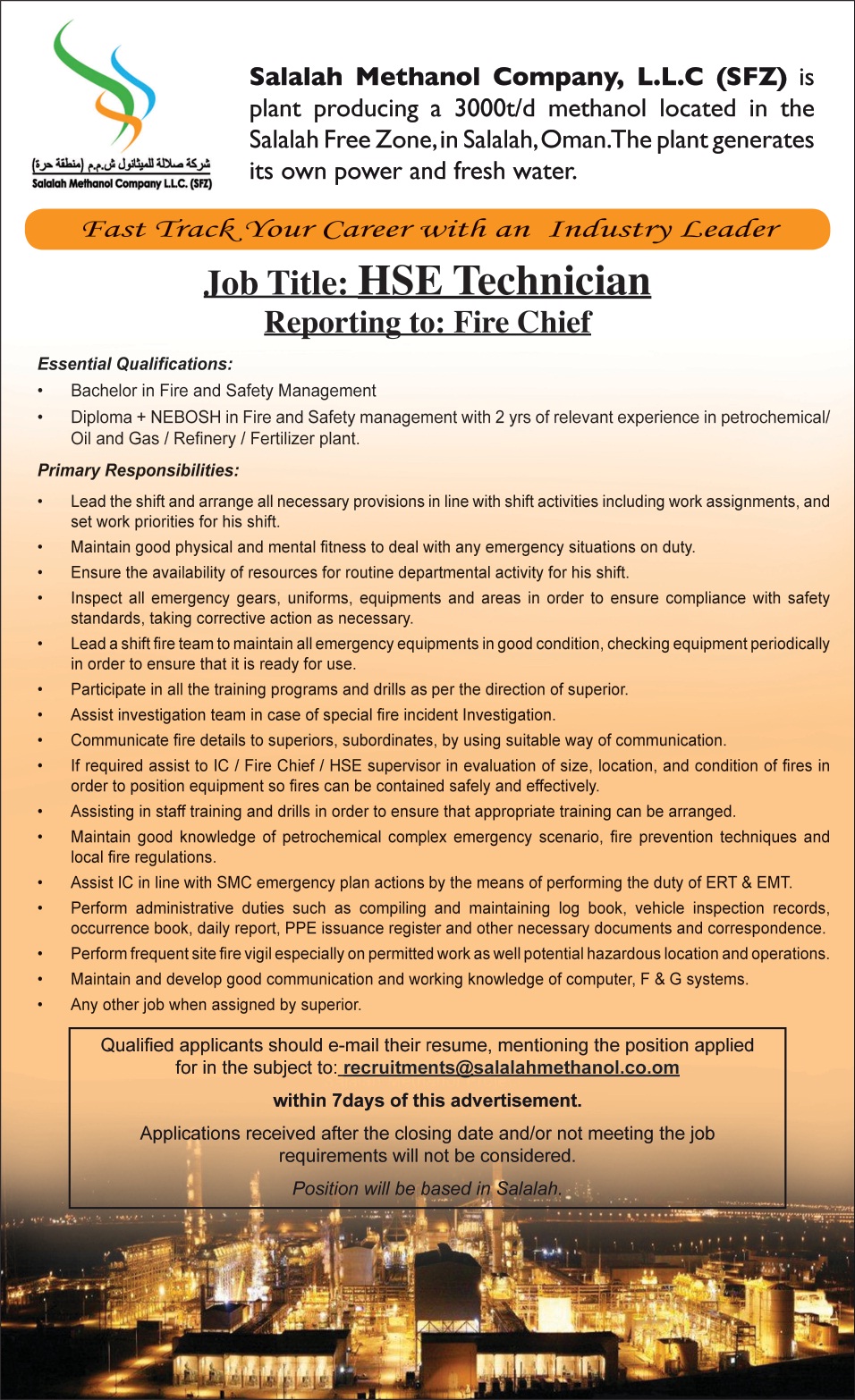 شركة صلالة للميثانول ش.م.م (منطقة حرة)
Salalah Methanol Company L.L.C. (SFZ)

Salalah Methanol Company, L.L.C (SFZ) is plant producing a 3000t/d methanol located in the Salalah Free Zone, in Salalah, Oman. The plant generates its own power and fresh water.

Fast Track Your Career with an Industry Leader

Job Title: HSE Technician
Reporting to: Fire Chief

Essential Qualifications:
• Bachelor in Fire and Safety Management
• Diploma + NEBOSH in Fire and Safety management with 2 yrs of relevant experience in petrochemical/ Oil and Gas / Refinery / Fertilizer plant.

Primary Responsibilities:
• Lead the shift and arrange all necessary provisions in line with shift activities including work assignments, and set work priorities for his shift.
• Maintain good physical and mental fitness to deal with any emergency situations on duty.
• Ensure the availability of resources for routine departmental activity for his shift.
• Inspect all emergency gears, uniforms, equipments and areas in order to ensure compliance with safety standards, taking corrective action as necessary.
• Lead a shift fire team to maintain all emergency equipments in good condition, checking equipment periodically in order to ensure that it is ready for use.
• Participate in all the training programs and drills as per the direction of superior.
• Assist investigation team in case of special fire incident Investigation.
• Communicate fire details to superiors, subordinates, by using suitable way of communication.
• If required assist to IC / Fire Chief / HSE supervisor in evaluation of size, location, and condition of fires in order to position equipment so fires can be contained safely and effectively.
• Assisting in staff training and drills in order to ensure that appropriate training can be arranged.
• Maintain good knowledge of petrochemical complex emergency scenario, fire prevention techniques and local fire regulations.
• Assist IC in line with SMC emergency plan actions by the means of performing the duty of ERT & EMT.
• Perform administrative duties such as compiling and maintaining log book, vehicle inspection records, occurrence book, daily report, PPE issuance register and other necessary documents and correspondence.
• Perform frequent site fire vigil especially on permitted work as well potential hazardous location and operations.
• Maintain and develop good communication and working knowledge of computer, F & G systems.
• Any other job when assigned by superior.

Qualified applicants should e-mail their resume, mentioning the position applied for in the subject to: recruitments@salalahmethanol.co.om

within 7days of this advertisement.

Applications received after the closing date and/or not meeting the job requirements will not be considered.

Position will be based in Salalah.